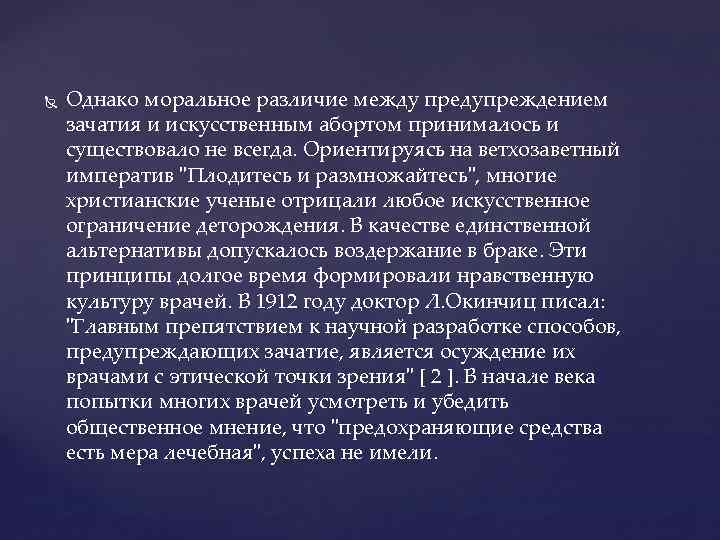 Однако моральное различие между предупреждением зачатия и искусственным абортом принималось и существовало не всегда. Ориентируясь на ветхозаветный императив "Плодитесь и размножайтесь", многие христианские ученые отрицали любое искусственное ограничение деторождения. В качестве единственной альтернативы допускалось воздержание в браке. Эти принципы долгое время формировали нравственную культуру врачей. В 1912 году доктор Л.Окинчиц писал: "Главным препятствием к научной разработке способов, предупреждающих зачатие, является осуждение их врачами с этической точки зрения" [ 2 ]. В начале века попытки многих врачей усмотреть и убедить общественное мнение, что "предохраняющие средства есть мера лечебная", успеха не имели.